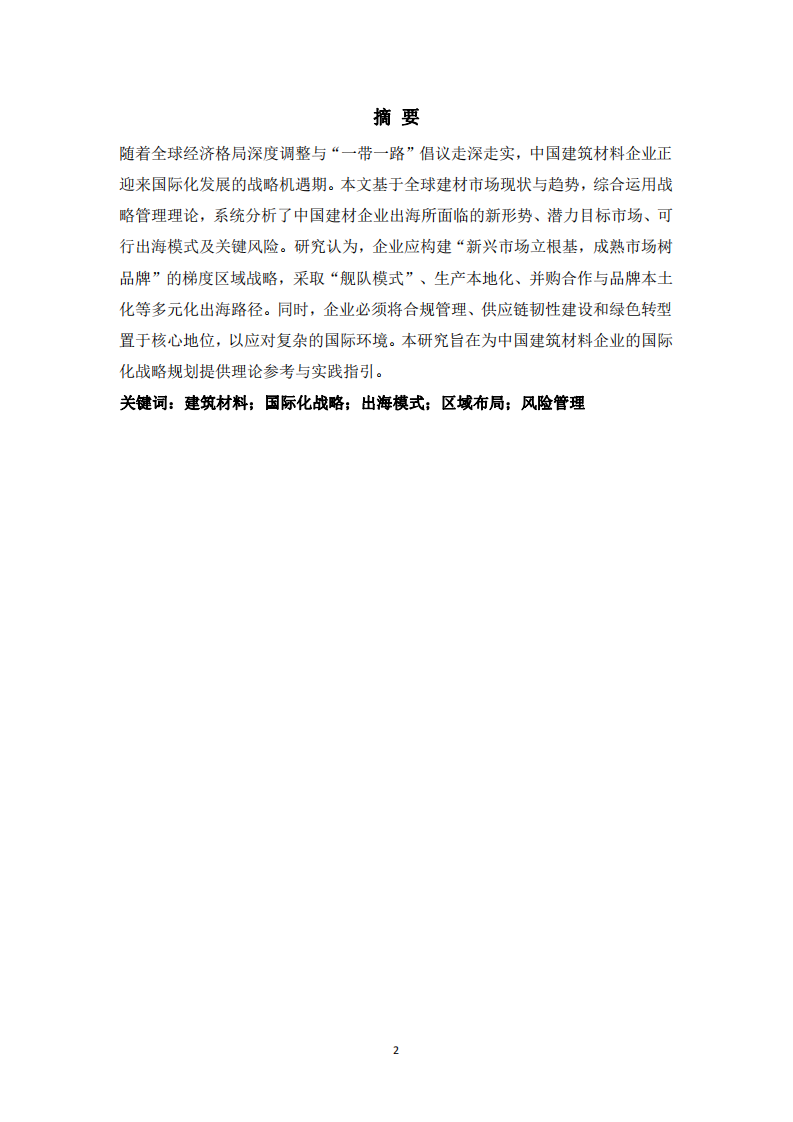 摘 要

随着全球经济格局深度调整与“一带一路”倡议走深走实，中国建筑材料企业正迎来国际化发展的战略机遇期。本文基于全球建材市场现状与趋势，综合运用战略管理理论，系统分析了中国建材企业出海所面临的新形势、潜力目标市场、可行出海模式及关键风险。研究认为，企业应构建“新兴市场立根基，成熟市场树品牌”的梯度区域战略，采取“舰队模式”、生产本地化、并购合作与品牌本土化等多元化出海路径。同时，企业必须将合规管理、供应链韧性建设和绿色转型置于核心地位，以应对复杂的国际环境。本研究旨在为中国建筑材料企业的国际化战略规划提供理论参考与实践指引。

关键词：建筑材料；国际化战略；出海模式；区域布局；风险管理

2